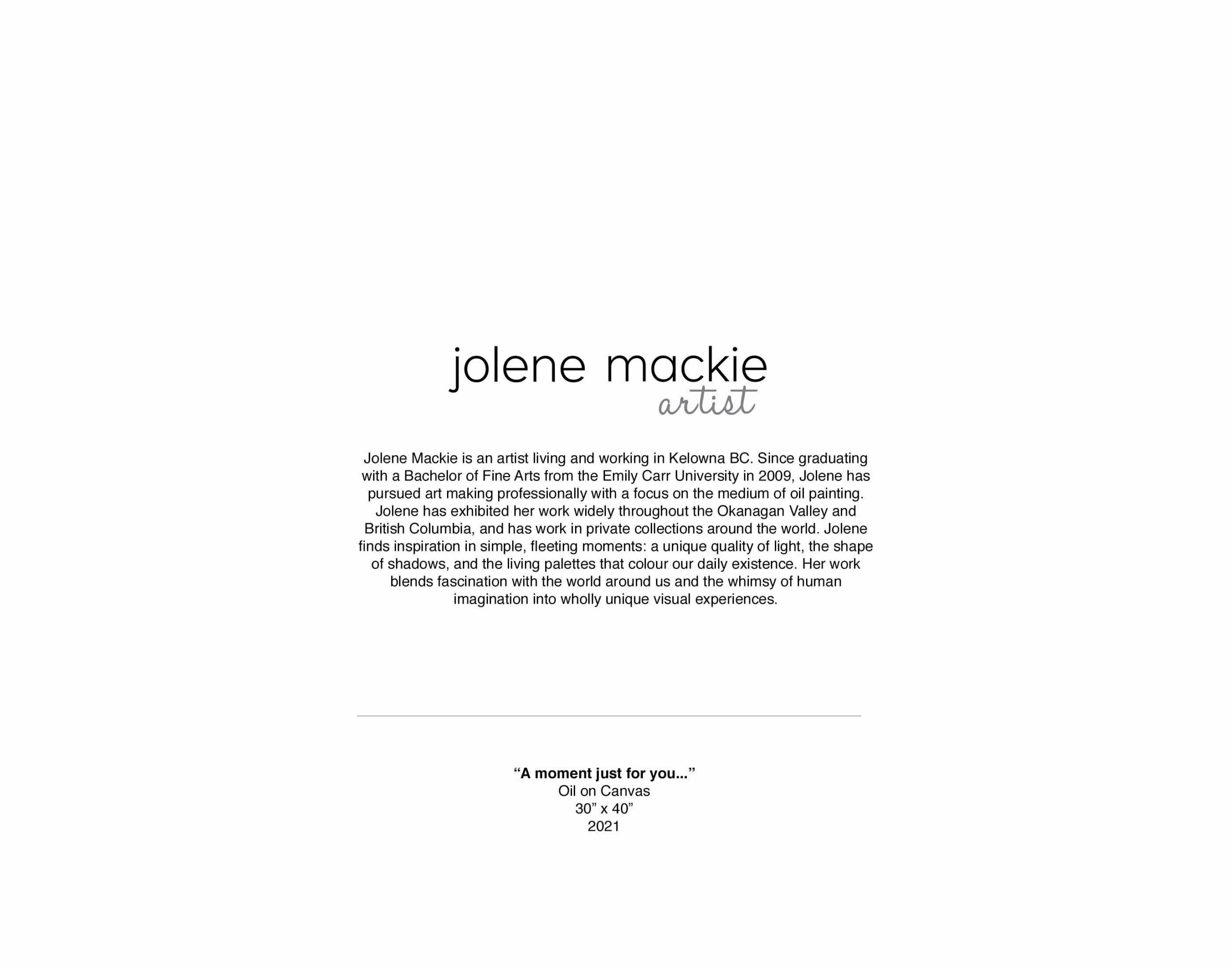 jolene mackie
artist

Jolene Mackie is an artist living and working in Kelowna BC. Since graduating with a Bachelor of Fine Arts from the Emily Carr University in 2009, Jolene has pursued art making professionally with a focus on the medium of oil painting. Jolene has exhibited her work widely throughout the Okanagan Valley and British Columbia, and has work in private collections around the world. Jolene finds inspiration in simple, fleeting moments: a unique quality of light, the shape of shadows, and the living palettes that colour our daily existence. Her work blends fascination with the world around us and the whimsy of human imagination into wholly unique visual experiences.

"A moment just for you..."
Oil on Canvas
30" x 40"
2021